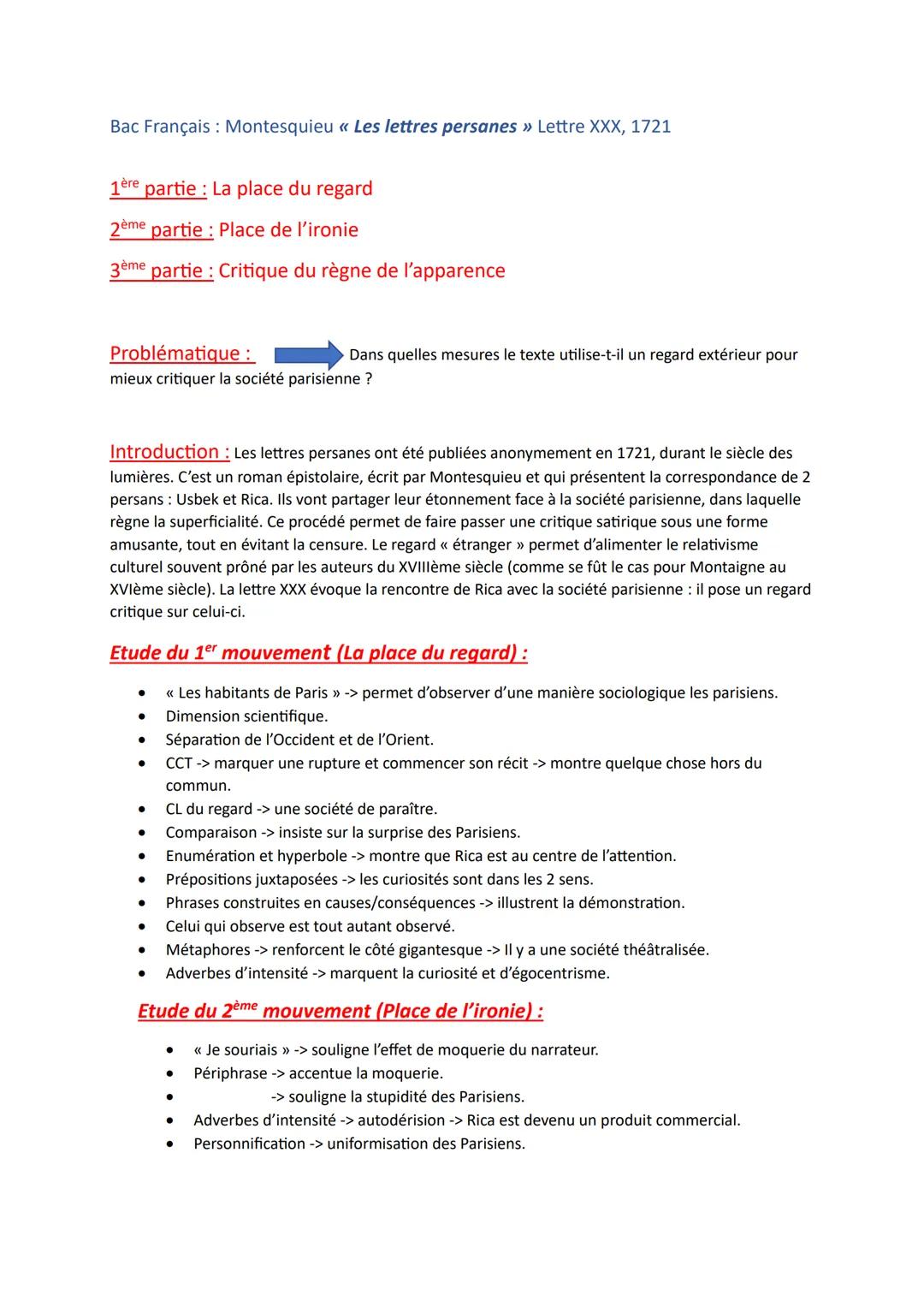 Bac Français : Montesquieu « Les lettres persanes » Lettre XXX, 1721

1ère partie : La place du regard

2ème partie : Place de l'ironie

3ème partie : Critique du règne de l'apparence

Problématique : Dans quelles mesures le texte utilise-t-il un regard extérieur pour mieux critiquer la société parisienne ?

Introduction : Les lettres persanes ont été publiées anonymement en 1721, durant le siècle des lumières. C'est un roman épistolaire, écrit par Montesquieu et qui présentent la correspondance de 2 persans : Usbek et Rica. Ils vont partager leur étonnement face à la société parisienne, dans laquelle règne la superficialité. Ce procédé permet de faire passer une critique satirique sous une forme amusante, tout en évitant la censure. Le regard « étranger » permet d'alimenter le relativisme culturel souvent prôné par les auteurs du XVIIIème siècle (comme se fût le cas pour Montaigne au XVIème siècle). La lettre XXX évoque la rencontre de Rica avec la société parisienne : il pose un regard critique sur celui-ci.

Etude du 1er mouvement (La place du regard) :

• « Les habitants de Paris » -> permet d'observer d'une manière sociologique les parisiens.
• Dimension scientifique.
• Séparation de l'Occident et de l'Orient.
• CCT -> marquer une rupture et commencer son récit -> montre quelque chose hors du commun.
• CL du regard -> une société de paraître.
• Comparaison -> insiste sur la surprise des Parisiens.
• Enumération et hyperbole -> montre que Rica est au centre de l'attention.
• Prépositions juxtaposées -> les curiosités sont dans les 2 sens.
• Phrases construites en causes/conséquences -> illustrent la démonstration.
• Celui qui observe est tout autant observé.
• Métaphores -> renforcent le côté gigantesque -> Il y a une société théâtralisée.
• Adverbes d'intensité -> marquent la curiosité et d'égocentrisme.

Etude du 2ème mouvement (Place de l'ironie) :

• « Je souriais » -> souligne l'effet de moquerie du narrateur.
• Périphrase -> accentue la moquerie.
• -> souligne la stupidité des Parisiens.
• Adverbes d'intensité -> autodérision -> Rica est devenu un produit commercial.
• Personnification -> uniformisation des Parisiens.